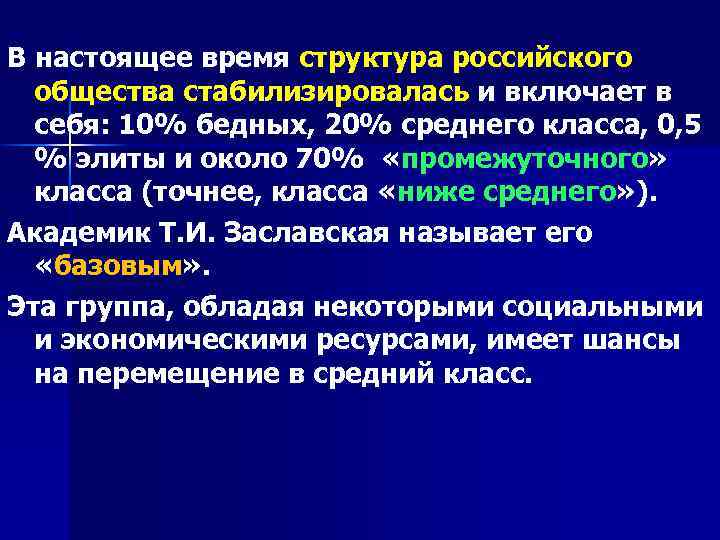 В настоящее время структура российского общества стабилизировалась и включает в себя: 10% бедных, 20% среднего класса, 0,5 % элиты и около 70% «промежуточного» класса (точнее, класса «ниже среднего»).

Академик Т.И. Заславская называет его «базовым».

Эта группа, обладая некоторыми социальными и экономическими ресурсами, имеет шансы на перемещение в средний класс.